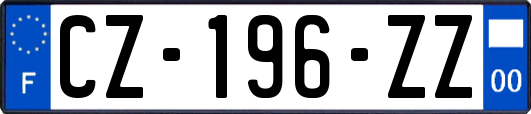 F
CZ-196-ZZ
00